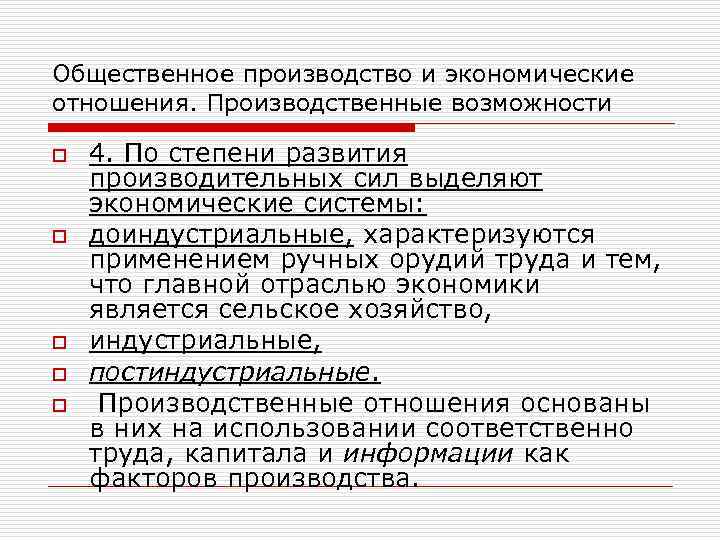 Общественное производство и экономические отношения. Производственные возможности

4. По степени развития производительных сил выделяют экономические системы:

доиндустриальные, характеризуются применением ручных орудий труда и тем, что главной отраслью экономики является сельское хозяйство,

индустриальные,

постиндустриальные.

Производственные отношения основаны в них на использовании соответственно труда, капитала и информации как факторов производства.